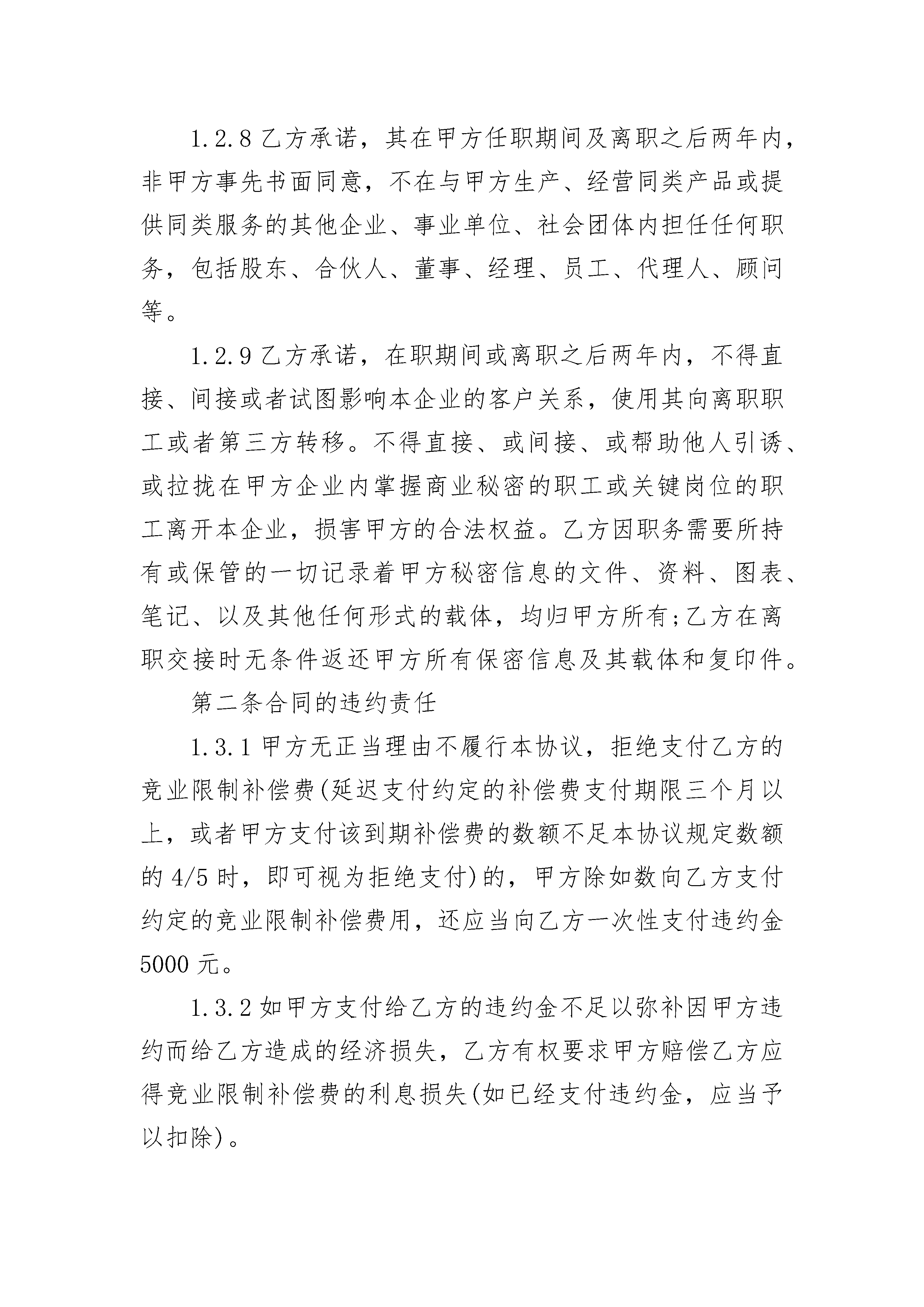 1.2.8 乙方承诺，其在甲方任职期间及离职之后两年内，非甲方事先书面同意，不在与甲方生产、经营同类产品或提供同类服务的其他企业、事业单位、社会团体内担任任何职务，包括股东、合伙人、董事、经理、员工、代理人、顾问等。

1.2.9 乙方承诺，在职期间或离职之后两年内，不得直接、间接或者试图影响本企业的客户关系，使用其向离职职工或者第三方转移。不得直接、或间接、或帮助他人引诱、或拉拢在甲方企业内掌握商业秘密的职工或关键岗位的职工离开本企业，损害甲方的合法权益。乙方因职务需要所持有或保管的一切记录着甲方秘密信息的文件、资料、图表、笔记、以及其他任何形式的载体，均归甲方所有;乙方在离职交接时无条件返还甲方所有保密信息及其载体和复印件。

第二条合同的违约责任

1.3.1 甲方无正当理由不履行本协议，拒绝支付乙方的竞业限制补偿费(延迟支付约定的补偿费支付期限三个月以上，或者甲方支付该到期补偿费的数额不足本协议规定数额的 4/5 时，即可视为拒绝支付)的，甲方除如数向乙方支付约定的竞业限制补偿费用，还应当向乙方一次性支付违约金 5000 元。

1.3.2 如甲方支付给乙方的违约金不足以弥补因甲方违约而给乙方造成的经济损失，乙方有权要求甲方赔偿乙方应得竞业限制补偿费的利息损失(如已经支付违约金，应当予以扣除)。